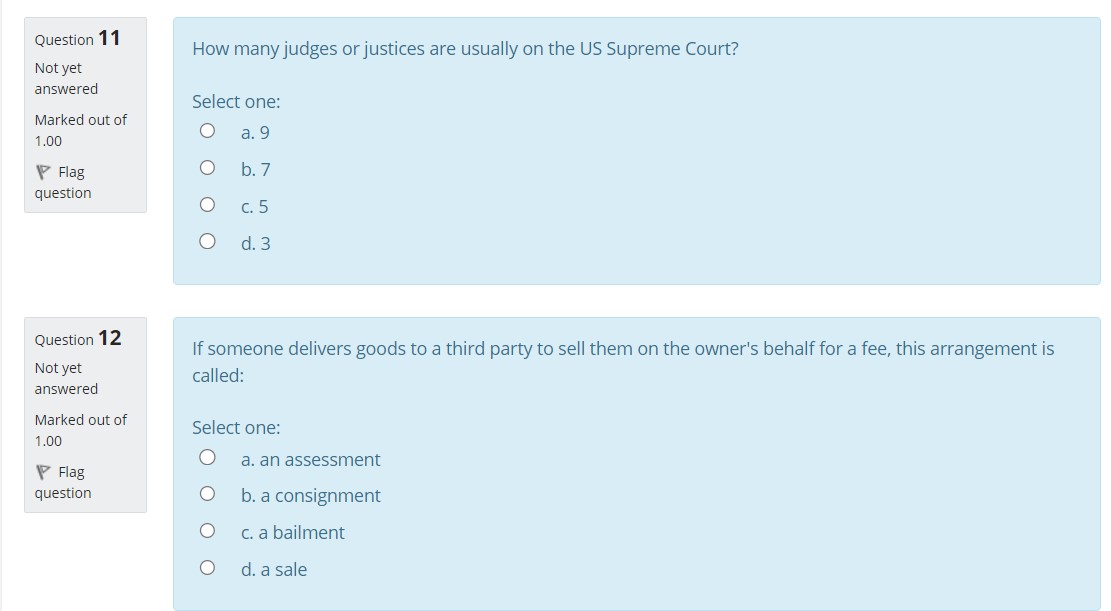 Question 11
Not yet answered
Marked out of 1.00
Flag question

How many judges or justices are usually on the US Supreme Court?

Select one:
a. 9
b. 7
c. 5
d. 3

Question 12
Not yet answered
Marked out of 1.00
Flag question

If someone delivers goods to a third party to sell them on the owner's behalf for a fee, this arrangement is called:

Select one:
a. an assessment
b. a consignment
c. a bailment
d. a sale